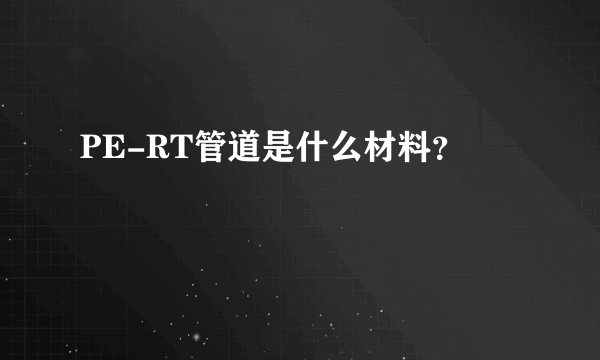 PE-RT管道是什么材料?